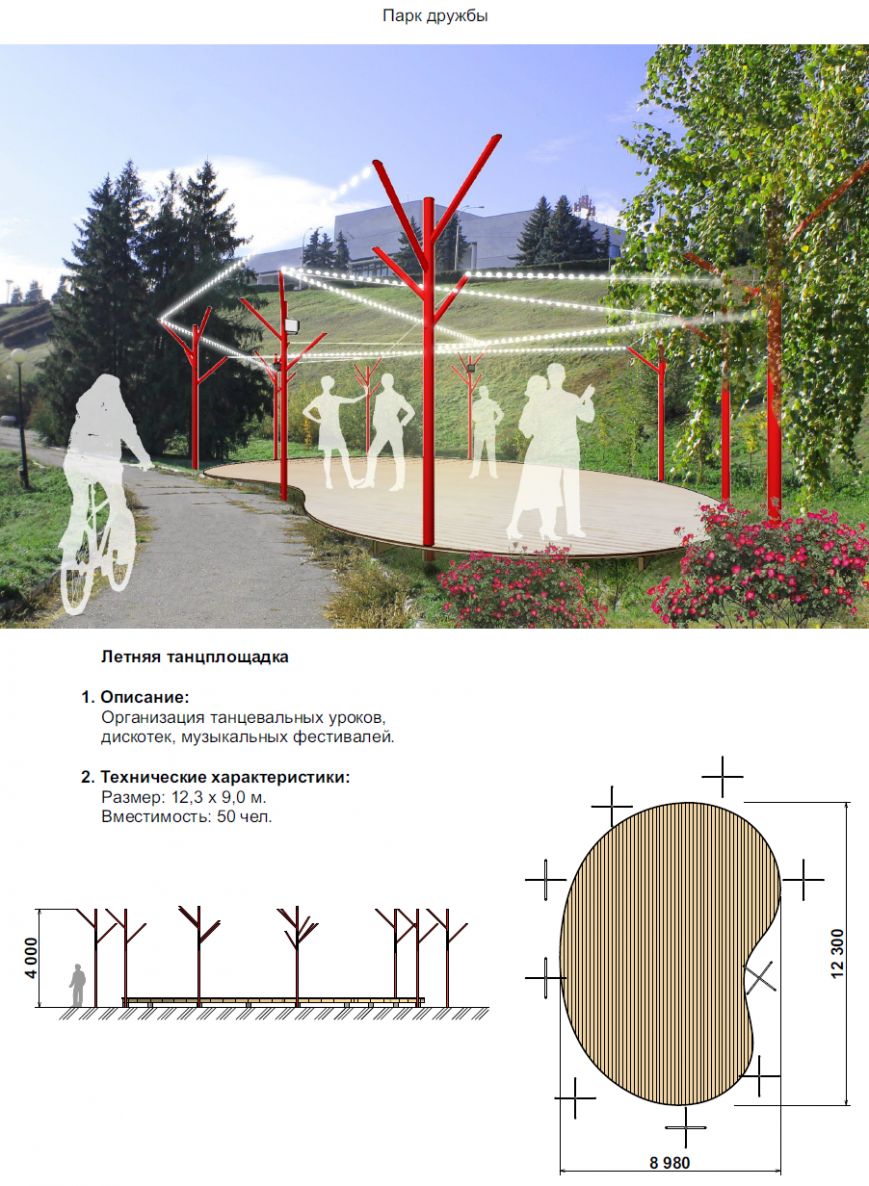 Парк дружбы

Летняя танцплощадка

1. Описание:
Организация танцевальных уроков, дискотек, музыкальных фестивалей.

2. Технические характеристики:
Размер: 12,3 х 9,0 м.
Вместимость: 50 чел.

4 000

12 300

8 980